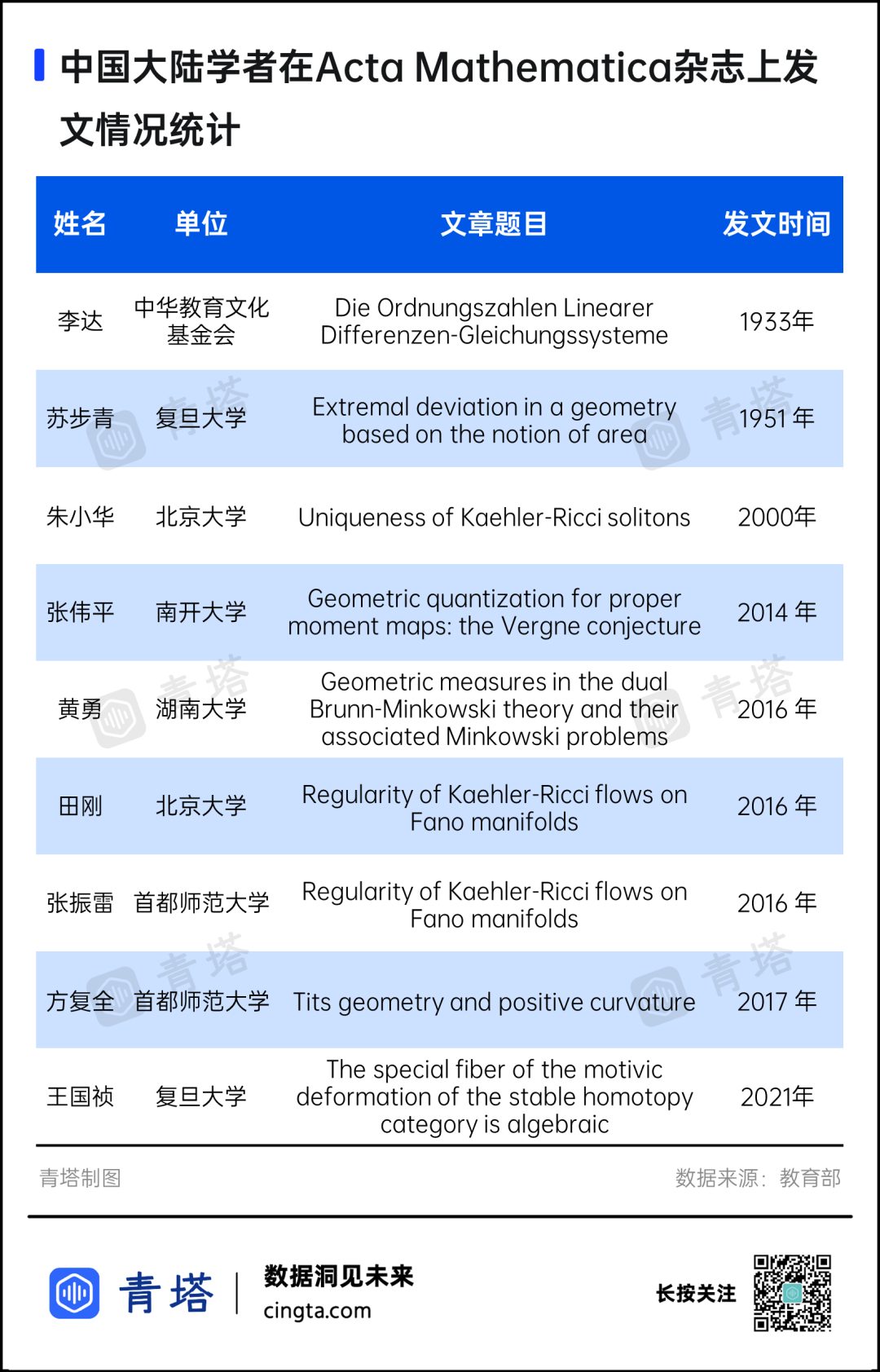 中国大陆学者在Acta Mathematica杂志上发文情况统计

| 姓名 | 单位 | 文章题目 | 发文时间 |
|---|---|---|---|
| 李达 | 中华教育文化基金会 | Die Ordnungszahlen Linearer Differenzen-Gleichungssysteme | 1933年 |
| 苏步青 | 复旦大学 | Extremal deviation in a geometry based on the notion of area | 1951 年 |
| 朱小华 | 北京大学 | Uniqueness of Kaehler-Ricci solitons | 2000年 |
| 张伟平 | 南开大学 | Geometric quantization for proper moment maps: the Vergne conjecture | 2014 年 |
| 黄勇 | 湖南大学 | Geometric measures in the dual Brunn-Minkowski theory and their associated Minkowski problems | 2016 年 |
| 田刚 | 北京大学 | Regularity of Kaehler-Ricci flows on Fano manifolds | 2016 年 |
| 张振雷 | 首都师范大学 | Regularity of Kaehler-Ricci flows on Fano manifolds | 2016 年 |
| 方复全 | 首都师范大学 | Tits geometry and positive curvature | 2017 年 |
| 王国祯 | 复旦大学 | The special fiber of the motivic deformation of the stable homotopy category is algebraic | 2021年 |

青塔制图

数据来源：教育部

青塔

数据洞见未来
cingta.com

长按关注